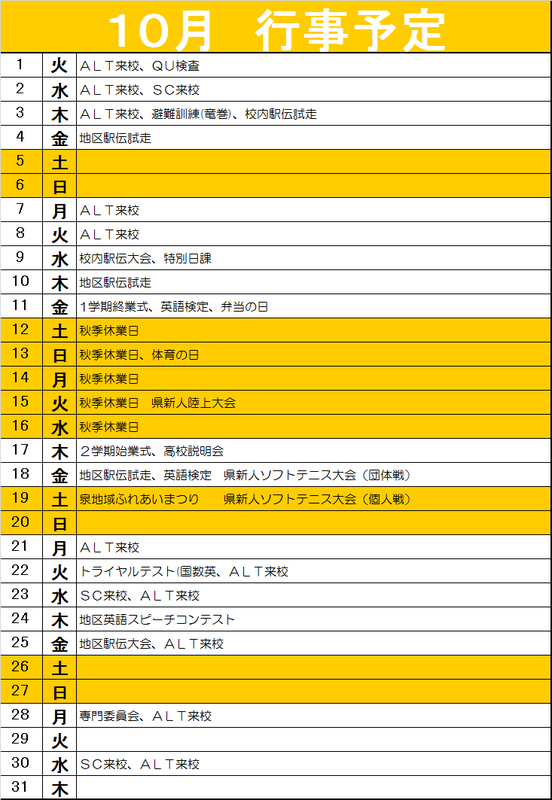 10月　行事予定

| | | |
|---|---|---|
| 1 | 火 | ＡＬＴ来校、ＱＵ検査 |
| 2 | 水 | ＡＬＴ来校、ＳＣ来校 |
| 3 | 木 | ＡＬＴ来校、避難訓練(竜巻)、校内駅伝試走 |
| 4 | 金 | 地区駅伝試走 |
| 5 | 土 | |
| 6 | 日 | |
| 7 | 月 | ＡＬＴ来校 |
| 8 | 火 | ＡＬＴ来校 |
| 9 | 水 | 校内駅伝大会、特別日課 |
| 10 | 木 | 地区駅伝試走 |
| 11 | 金 | 1学期終業式、英語検定、弁当の日 |
| 12 | 土 | 秋季休業日 |
| 13 | 日 | 秋季休業日、体育の日 |
| 14 | 月 | 秋季休業日 |
| 15 | 火 | 秋季休業日　県新人陸上大会 |
| 16 | 水 | 秋季休業日 |
| 17 | 木 | ２学期始業式、高校説明会 |
| 18 | 金 | 地区駅伝試走、英語検定　県新人ソフトテニス大会（団体戦） |
| 19 | 土 | 泉地域ふれあいまつり　　県新人ソフトテニス大会（個人戦） |
| 20 | 日 | |
| 21 | 月 | ＡＬＴ来校 |
| 22 | 火 | トライヤルテスト(国数英、ＡＬＴ来校 |
| 23 | 水 | ＳＣ来校、ＡＬＴ来校 |
| 24 | 木 | 地区英語スピーチコンテスト |
| 25 | 金 | 地区駅伝大会、ＡＬＴ来校 |
| 26 | 土 | |
| 27 | 日 | |
| 28 | 月 | 専門委員会、ＡＬＴ来校 |
| 29 | 火 | |
| 30 | 水 | ＳＣ来校、ＡＬＴ来校 |
| 31 | 木 | |